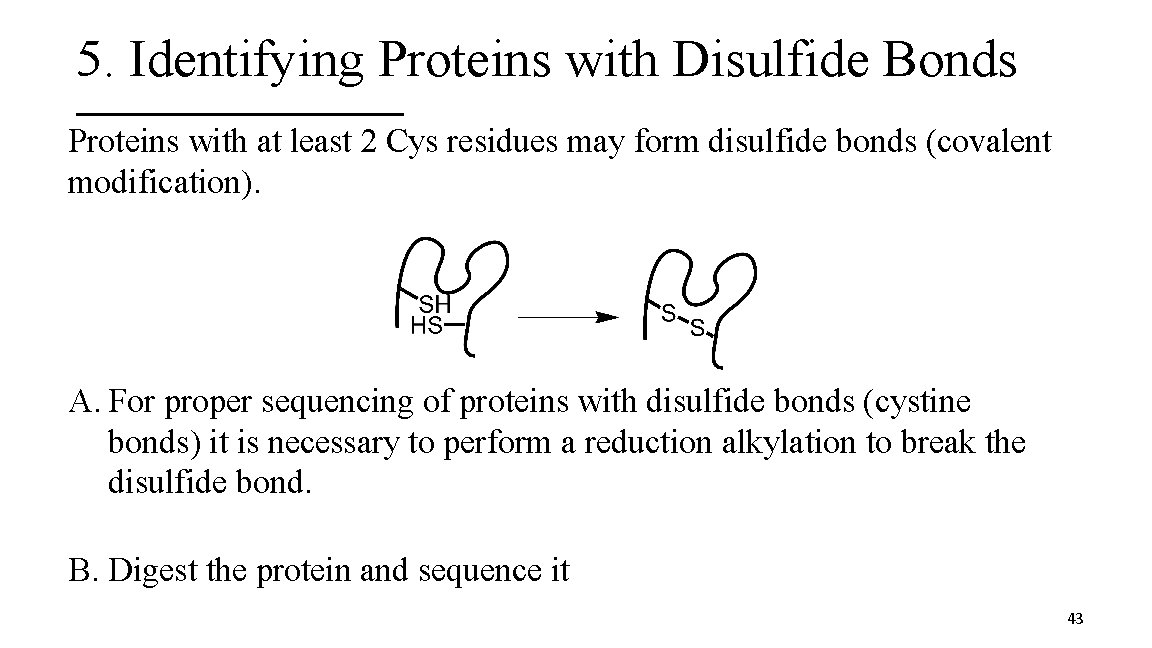 5. Identifying Proteins with Disulfide Bonds

Proteins with at least 2 Cys residues may form disulfide bonds (covalent modification).

SH
HS
S
S

A. For proper sequencing of proteins with disulfide bonds (cystine bonds) it is necessary to perform a reduction alkylation to break the disulfide bond.

B. Digest the protein and sequence it

43